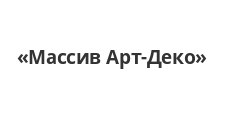 «Массив Арт-Деко»